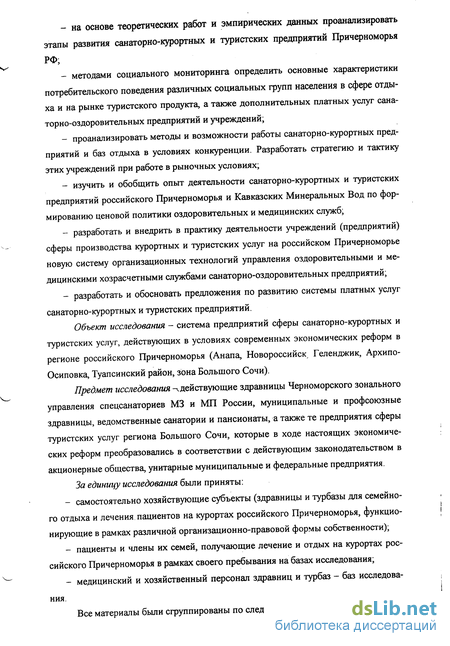 – на основе теоретических работ и эмпирических данных проанализировать этапы развития санаторно-курортных и туристских предприятий Причерноморья РФ;

– методами социального мониторинга определить основные характеристики потребительского поведения различных социальных групп населения в сфере отдыха и на рынке туристского продукта, а также дополнительных платных услуг санаторно-оздоровительных предприятий и учреждений;

– проанализировать методы и возможности работы санаторно-курортных предприятий и баз отдыха в условиях конкуренции. Разработать стратегию и тактику этих учреждений при работе в рыночных условиях;

– изучить и обобщить опыт деятельности санаторно-курортных и туристских предприятий российского Причерноморья и Кавказских Минеральных Вод по формированию ценовой политики оздоровительных и медицинских служб;

– разработать и внедрить в практику деятельности учреждений (предприятий) сферы производства курортных и туристских услуг на российском Причерноморье новую систему организационных технологий управления оздоровительными и медицинскими хозрасчетными службами санаторно-оздоровительных предприятий;

– разработать и обосновать предложения по развитию системы платных услуг санаторно-курортных и туристских предприятий.

Объект исследования – система предприятий сферы санаторно-курортных и туристских услуг, действующих в условиях современных экономических реформ в регионе российского Причерноморья (Анапа, Новороссийск, Геленджик, Архипо-Осиповка, Туапсинский район, зона Большого Сочи).

Предмет исследования – действующие здравницы Черноморского зонального управления спецсанаториев МЗ и МП России, муниципальные и профсоюзные здравницы, ведомственные санатории и пансионаты, а также те предприятия сферы туристских услуг региона Большого Сочи, которые в ходе настоящих экономических реформ преобразовались в соответствии с действующим законодательством в акционерные общества, унитарные муниципальные и федеральные предприятия.

За единицу исследования были приняты:

– самостоятельно хозяйствующие субъекты (здравницы и турбазы для семейного отдыха и лечения пациентов на курортах российского Причерноморья, функционирующие в рамках различной организационно-правовой формы собственности);

– пациенты и члены их семей, получающие лечение и отдых на курортах российского Причерноморья в рамках своего пребывания на базах исследования;

– медицинский и хозяйственный персонал здравниц и турбаз – баз исследования.

Все материалы были сгруппированы по след

dsLib.net
библиотека диссертаций